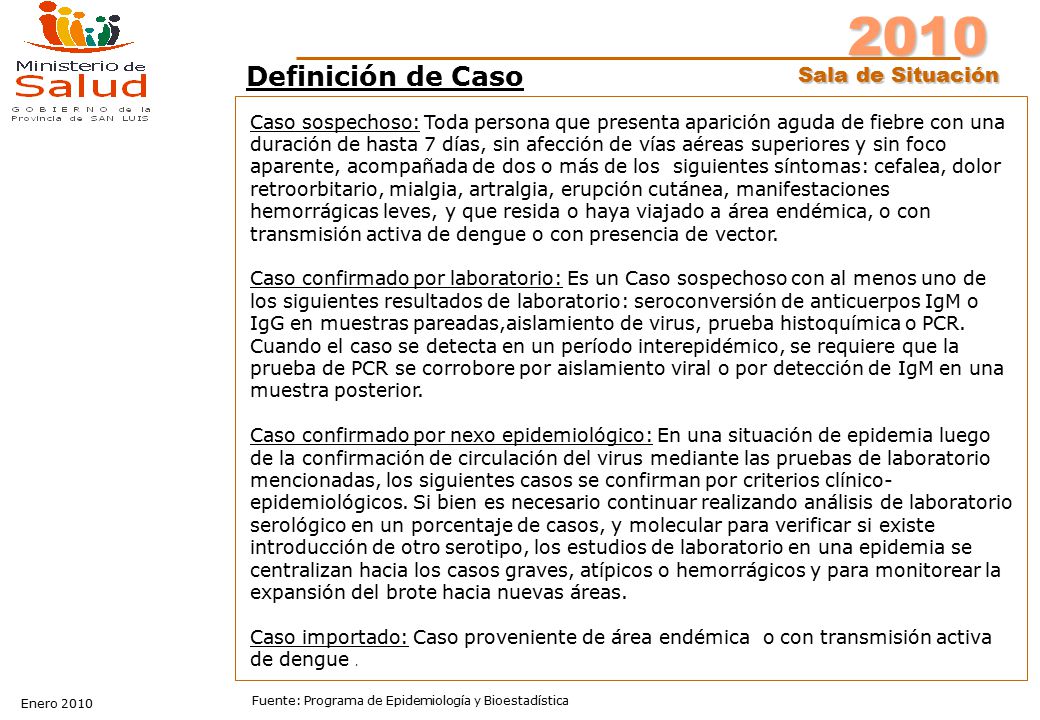 Ministerio de Salud
GOBIERNO de la Provincia de SAN LUIS

2010
Sala de Situación

Definición de Caso

Caso sospechoso: Toda persona que presenta aparición aguda de fiebre con una duración de hasta 7 días, sin afección de vías aéreas superiores y sin foco aparente, acompañada de dos o más de los siguientes síntomas: cefalea, dolor retroorbitario, mialgia, artralgia, erupción cutánea, manifestaciones hemorrágicas leves, y que resida o haya viajado a área endémica, o con transmisión activa de dengue o con presencia de vector.

Caso confirmado por laboratorio: Es un Caso sospechoso con al menos uno de los siguientes resultados de laboratorio: seroconversión de anticuerpos IgM o IgG en muestras pareadas,aislamiento de virus, prueba histoquímica o PCR. Cuando el caso se detecta en un período interepidémico, se requiere que la prueba de PCR se corrobore por aislamiento viral o por detección de IgM en una muestra posterior.

Caso confirmado por nexo epidemiológico: En una situación de epidemia luego de la confirmación de circulación del virus mediante las pruebas de laboratorio mencionadas, los siguientes casos se confirman por criterios clínico-epidemiológicos. Si bien es necesario continuar realizando análisis de laboratorio serológico en un porcentaje de casos, y molecular para verificar si existe introducción de otro serotipo, los estudios de laboratorio en una epidemia se centralizan hacia los casos graves, atípicos o hemorrágicos y para monitorear la expansión del brote hacia nuevas áreas.

Caso importado: Caso proveniente de área endémica o con transmisión activa de dengue .

Enero 2010

Fuente: Programa de Epidemiología y Bioestadística